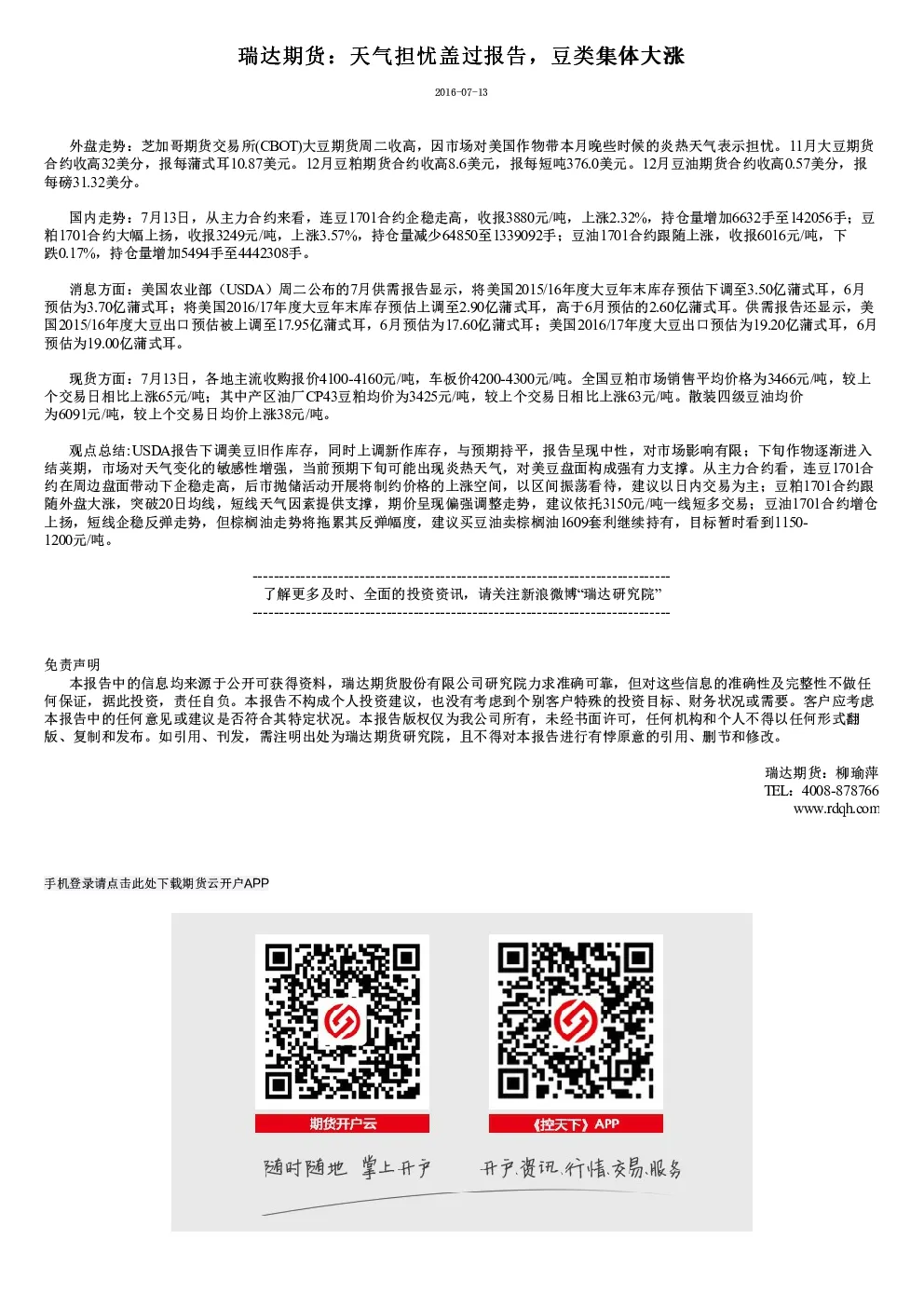 瑞达期货：天气担忧盖过报告，豆类集体大涨

2016-07-13

外盘走势：芝加哥期货交易所(CBOT)大豆期货周二收高，因市场对美国作物带本月晚些时候的炎热天气表示担忧。11月大豆期货合约收高32美分，报每蒲式耳10.87美元。12月豆粕期货合约收高8.6美元，报每短吨376.0美元。12月豆油期货合约收高0.57美分，报每磅31.32美分。

国内走势：7月13日，从主力合约来看，连豆1701合约企稳走高，收报3880元/吨，上涨2.32%，持仓量增加6632手至142056手；豆粕1701合约大幅上扬，收报3249元/吨，上涨3.57%，持仓量减少64850至1339092手；豆油1701合约跟随上涨，收报6016元/吨，下跌0.17%，持仓量增加5494手至4442308手。

消息方面：美国农业部（USDA）周二公布的7月供需报告显示，将美国2015/16年度大豆年末库存预估下调至3.50亿蒲式耳，6月预估为3.70亿蒲式耳；将美国2016/17年度大豆年末库存预估上调至2.90亿蒲式耳，高于6月预估的2.60亿蒲式耳。供需报告还显示，美国2015/16年度大豆出口预估被上调至17.95亿蒲式耳，6月预估为17.60亿蒲式耳；美国2016/17年度大豆出口预估为19.20亿蒲式耳，6月预估为19.00亿蒲式耳。

现货方面：7月13日，各地主流收购报价4100-4160元/吨，车板价4200-4300元/吨。全国豆粕市场销售平均价格为3466元/吨，较上个交易日相比上涨65元/吨；其中产区油厂CP43豆粕均价为3425元/吨，较上个交易日相比上涨63元/吨。散装四级豆油均价为6091元/吨，较上个交易日均价上涨38元/吨。

观点总结：USDA报告下调美豆旧作库存，同时上调新作库存，与预期持平，报告呈现中性，对市场影响有限；下旬作物逐渐进入结荚期，市场对天气变化的敏感性增强，当前预期下旬可能出现炎热天气，对美豆盘面构成强有力支撑。从主力合约看，连豆1701合约在周边盘面带动下企稳走高，后市抛储活动开展将制约价格的上涨空间，以区间振荡看待，建议以日内交易为主；豆粕1701合约跟随外盘大涨，突破20日均线，短线天气因素提供支撑，期价呈现偏强调整走势，建议依托3150元/吨一线短多交易；豆油1701合约增仓上扬，短线企稳反弹走势，但棕榈油走势将拖累其反弹幅度，建议买豆油卖棕榈油1609套利继续持有，目标暂时看到1150-1200元/吨。

--------------------------------------------------------------------------------
了解更多及时、全面的投资资讯，请关注新浪微博“瑞达研究院”
--------------------------------------------------------------------------------

免责声明
本报告中的信息均来源于公开可获得资料，瑞达期货股份有限公司研究院力求准确可靠，但对这些信息的准确性及完整性不做任何保证，据此投资，责任自负。本报告不构成个人投资建议，也没有考虑到个别客户特殊的投资目标、财务状况或需要。客户应考虑本报告中的任何意见或建议是否符合其特定状况。本报告版权仅为我公司所有，未经书面许可，任何机构和个人不得以任何形式翻版、复制和发布。如引用、刊发，需注明出处为瑞达期货研究院，且不得对本报告进行有悖原意的引用、删节和修改。

瑞达期货：柳瑜萍
TEL：4008-878766
www.rdqh.com

手机登录请点击此处下载期货云开户APP

期货开户云

《控天下》APP

随时随地 掌上开户

开户.资讯.行情.交易.服务